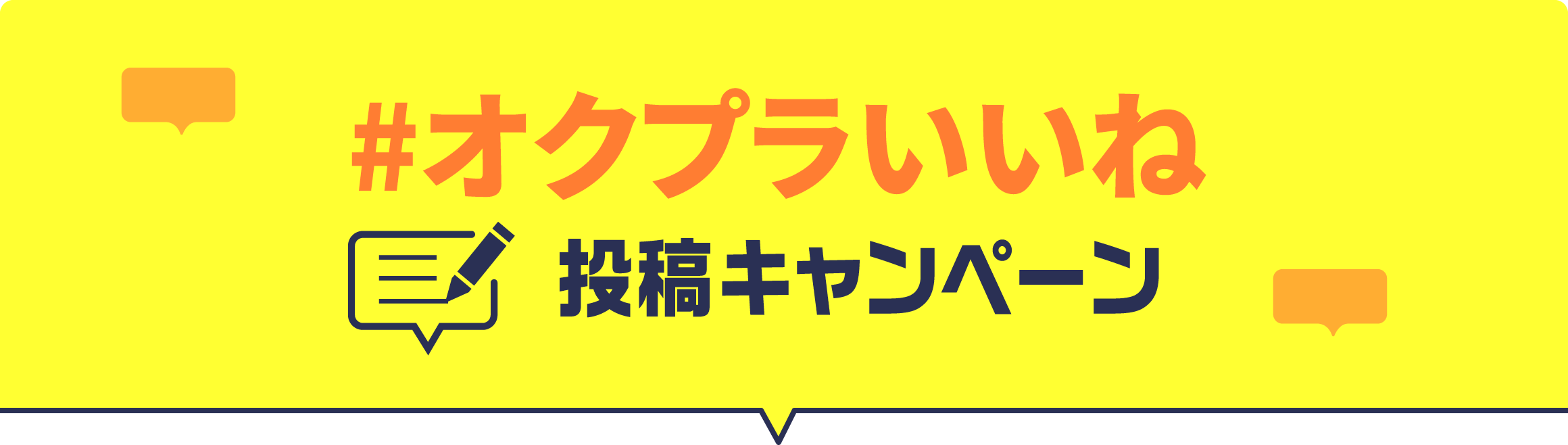 #オクプラいいね

投稿キャンペーン